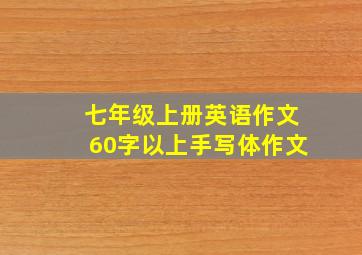 七年级上册英语作文
60字以上手写体作文